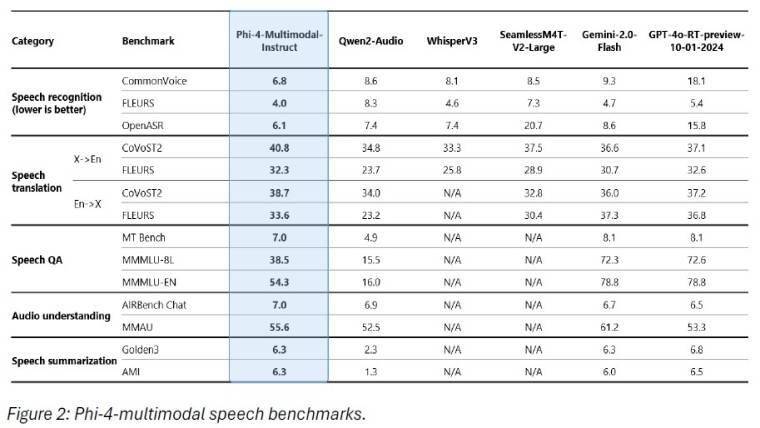 | Category | | Benchmark | Phi-4-Multimodal-Instruct | Qwen2-Audio | WhisperV3 | SeamlessM4T-V2-Large | Gemini-2.0-Flash | GPT-4o-RT-preview-10-01-2024 |
|---|---|---|---|---|---|---|---|---|
| Speech recognition (lower is better) | | CommonVoice | 6.8 | 8.6 | 8.1 | 8.5 | 9.3 | 18.1 |
| | | FLEURS | 4.0 | 8.3 | 4.6 | 7.3 | 4.7 | 5.4 |
| | | OpenASR | 6.1 | 7.4 | 7.4 | 20.7 | 8.6 | 15.8 |
| Speech translation | X->En | CoVoST2 | 40.8 | 34.8 | 33.3 | 37.5 | 36.6 | 37.1 |
| | | FLEURS | 32.3 | 23.7 | 25.8 | 28.9 | 30.7 | 32.6 |
| | En->X | CoVoST2 | 38.7 | 34.0 | N/A | 32.8 | 36.0 | 37.2 |
| | | FLEURS | 33.6 | 23.2 | N/A | 30.4 | 37.3 | 36.8 |
| Speech QA | | MT Bench | 7.0 | 4.9 | N/A | N/A | 8.1 | 8.1 |
| | | MMMLU-8L | 38.5 | 15.5 | N/A | N/A | 72.3 | 72.6 |
| | | MMMLU-EN | 54.3 | 16.0 | N/A | N/A | 78.8 | 78.8 |
| Audio understanding | | AIRBench Chat | 7.0 | 6.9 | N/A | N/A | 6.7 | 6.5 |
| | | MMAU | 55.6 | 52.5 | N/A | N/A | 61.2 | 53.3 |
| Speech summarization | | Golden3 | 6.3 | 2.3 | N/A | N/A | 6.3 | 6.8 |
| | | AMI | 6.3 | 1.3 | N/A | N/A | 6.0 | 6.5 |

Figure 2: Phi-4-multimodal speech benchmarks.